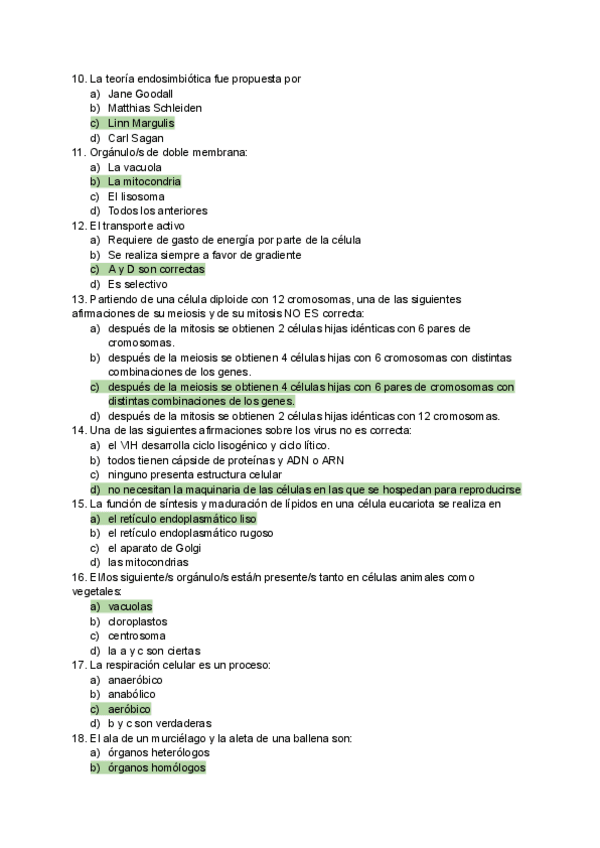 10. La teoría endosimbiótica fue propuesta por
a) Jane Goodall
b) Matthias Schleiden
c) Linn Margulis
d) Carl Sagan
11. Orgánulo/s de doble membrana:
a) La vacuola
b) La mitocondria
c) El lisosoma
d) Todos los anteriores
12. El transporte activo
a) Requiere de gasto de energía por parte de la célula
b) Se realiza siempre a favor de gradiente
c) A y D son correctas
d) Es selectivo
13. Partiendo de una célula diploide con 12 cromosomas, una de las siguientes afirmaciones de su meiosis y de su mitosis NO ES correcta:
a) después de la mitosis se obtienen 2 células hijas idénticas con 6 pares de cromosomas.
b) después de la meiosis se obtienen 4 células hijas con 6 cromosomas con distintas combinaciones de los genes.
c) después de la meiosis se obtienen 4 células hijas con 6 pares de cromosomas con distintas combinaciones de los genes.
d) después de la mitosis se obtienen 2 células hijas idénticas con 12 cromosomas.
14. Una de las siguientes afirmaciones sobre los virus no es correcta:
a) el VIH desarrolla ciclo lisogénico y ciclo lítico.
b) todos tienen cápside de proteínas y ADN o ARN
c) ninguno presenta estructura celular
d) no necesitan la maquinaria de las células en las que se hospedan para reproducirse
15. La función de síntesis y maduración de lípidos en una célula eucariota se realiza en
a) el retículo endoplasmático liso
b) el retículo endoplasmático rugoso
c) el aparato de Golgi
d) las mitocondrias
16. El/los siguiente/s orgánulo/s está/n presente/s tanto en células animales como vegetales:
a) vacuolas
b) cloroplastos
c) centrosoma
d) la a y c son ciertas
17. La respiración celular es un proceso:
a) anaeróbico
b) anabólico
c) aeróbico
d) b y c son verdaderas
18. El ala de un murciélago y la aleta de una ballena son:
a) órganos heterólogos
b) órganos homólogos